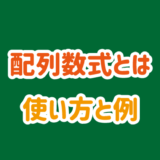 配列数式とは

使い方と例